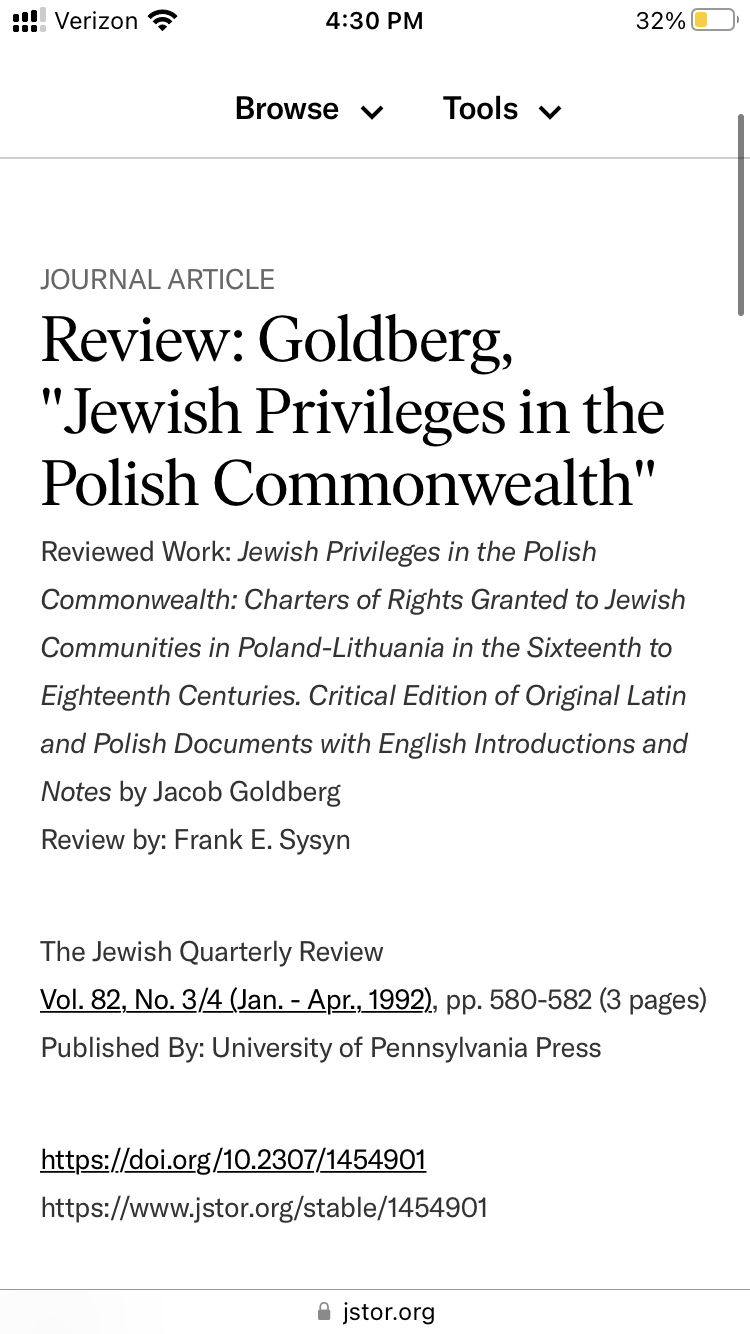 Verizon 4:30 PM 32%

Browse Tools

JOURNAL ARTICLE

Review: Goldberg, "Jewish Privileges in the Polish Commonwealth"

Reviewed Work: Jewish Privileges in the Polish Commonwealth: Charters of Rights Granted to Jewish Communities in Poland-Lithuania in the Sixteenth to Eighteenth Centuries. Critical Edition of Original Latin and Polish Documents with English Introductions and Notes by Jacob Goldberg

Review by: Frank E. Sysyn

The Jewish Quarterly Review

Vol. 82, No. 3/4 (Jan. - Apr., 1992), pp. 580-582 (3 pages)

Published By: University of Pennsylvania Press

https://doi.org/10.2307/1454901

https://www.jstor.org/stable/1454901

jstor.org